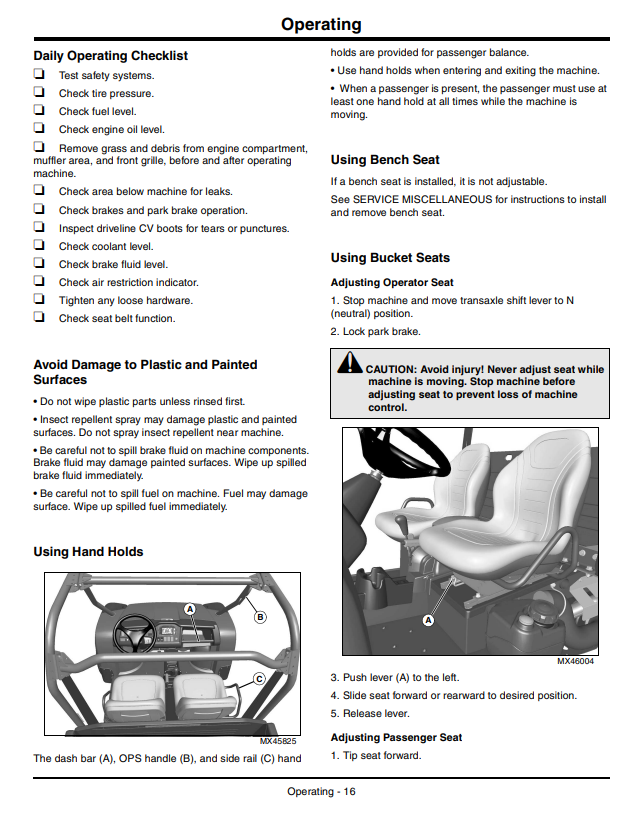 Operating

Daily Operating Checklist

☐ Test safety systems.

☐ Check tire pressure.

☐ Check fuel level.

☐ Check engine oil level.

☐ Remove grass and debris from engine compartment, muffler area, and front grille, before and after operating machine.

☐ Check area below machine for leaks.

☐ Check brakes and park brake operation.

☐ Inspect driveline CV boots for tears or punctures.

☐ Check coolant level.

☐ Check brake fluid level.

☐ Check air restriction indicator.

☐ Tighten any loose hardware.

☐ Check seat belt function.

Avoid Damage to Plastic and Painted Surfaces

• Do not wipe plastic parts unless rinsed first.

• Insect repellent spray may damage plastic and painted surfaces. Do not spray insect repellent near machine.

• Be careful not to spill brake fluid on machine components. Brake fluid may damage painted surfaces. Wipe up spilled brake fluid immediately.

• Be careful not to spill fuel on machine. Fuel may damage surface. Wipe up spilled fuel immediately.

Using Hand Holds

A
B
C
MX45825

The dash bar (A), OPS handle (B), and side rail (C) hand holds are provided for passenger balance.

• Use hand holds when entering and exiting the machine.

• When a passenger is present, the passenger must use at least one hand hold at all times while the machine is moving.

Using Bench Seat

If a bench seat is installed, it is not adjustable.

See SERVICE MISCELLANEOUS for instructions to install and remove bench seat.

Using Bucket Seats

Adjusting Operator Seat

1. Stop machine and move transaxle shift lever to N (neutral) position.

2. Lock park brake.

CAUTION: Avoid injury! Never adjust seat while machine is moving. Stop machine before adjusting seat to prevent loss of machine control.

A
MX46004

3. Push lever (A) to the left.

4. Slide seat forward or rearward to desired position.

5. Release lever.

Adjusting Passenger Seat

1. Tip seat forward.

Operating - 16